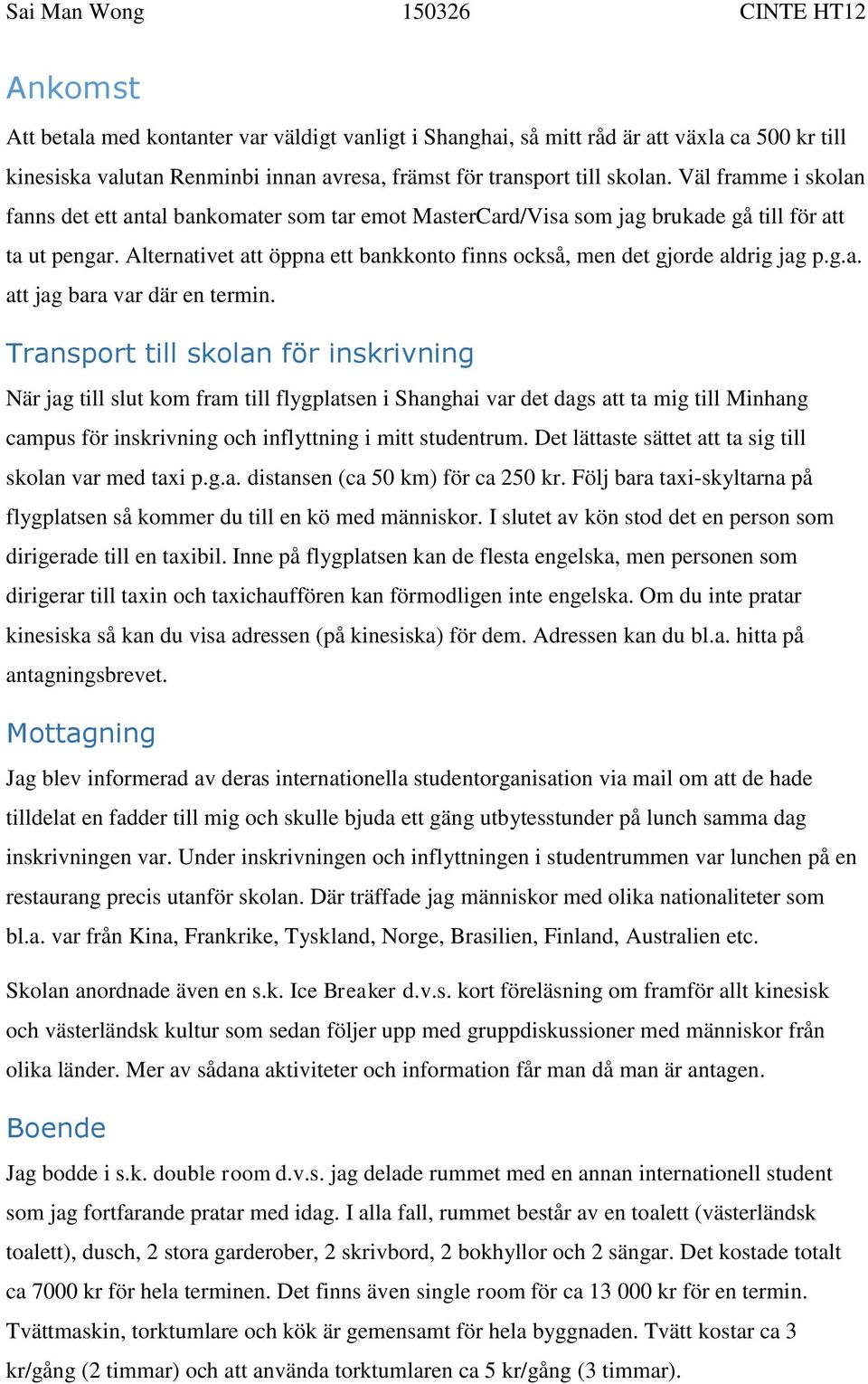 Sai Man Wong 150326 CINTE HT12

Ankomst

Att betala med kontanter var väldigt vanligt i Shanghai, så mitt råd är att växla ca 500 kr till kinesiska valutan Renminbi innan avresa, främst för transport till skolan. Väl framme i skolan fanns det ett antal bankomater som tar emot MasterCard/Visa som jag brukade gå till för att ta ut pengar. Alternativet att öppna ett bankkonto finns också, men det gjorde aldrig jag p.g.a. att jag bara var där en termin.

Transport till skolan för inskrivning

När jag till slut kom fram till flygplatsen i Shanghai var det dags att ta mig till Minhang campus för inskrivning och inflyttning i mitt studentrum. Det lättaste sättet att ta sig till skolan var med taxi p.g.a. distansen (ca 50 km) för ca 250 kr. Följ bara taxi-skyltarna på flygplatsen så kommer du till en kö med människor. I slutet av kön stod det en person som dirigerade till en taxibil. Inne på flygplatsen kan de flesta engelska, men personen som dirigerar till taxin och taxichauffören kan förmodligen inte engelska. Om du inte pratar kinesiska så kan du visa adressen (på kinesiska) för dem. Adressen kan du bl.a. hitta på antagningsbrevet.

Mottagning

Jag blev informerad av deras internationella studentorganisation via mail om att de hade tilldelat en fadder till mig och skulle bjuda ett gäng utbytesstunder på lunch samma dag inskrivningen var. Under inskrivningen och inflyttningen i studentrummen var lunchen på en restaurang precis utanför skolan. Där träffade jag människor med olika nationaliteter som bl.a. var från Kina, Frankrike, Tyskland, Norge, Brasilien, Finland, Australien etc.

Skolan anordnade även en s.k. Ice Breaker d.v.s. kort föreläsning om framför allt kinesisk och västerländsk kultur som sedan följer upp med gruppdiskussioner med människor från olika länder. Mer av sådana aktiviteter och information får man då man är antagen.

Boende

Jag bodde i s.k. double room d.v.s. jag delade rummet med en annan internationell student som jag fortfarande pratar med idag. I alla fall, rummet består av en toalett (västerländsk toalett), dusch, 2 stora garderober, 2 skrivbord, 2 bokhyllor och 2 sängar. Det kostade totalt ca 7000 kr för hela terminen. Det finns även single room för ca 13 000 kr för en termin. Tvättmaskin, torktumlare och kök är gemensamt för hela byggnaden. Tvätt kostar ca 3 kr/gång (2 timmar) och att använda torktumlaren ca 5 kr/gång (3 timmar).